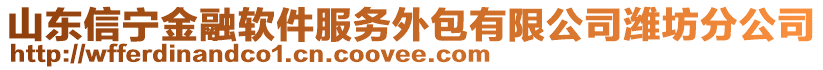 山东信宁金融软件服务外包有限公司潍坊分公司
http://wfferdinandco1.cn.coovee.com